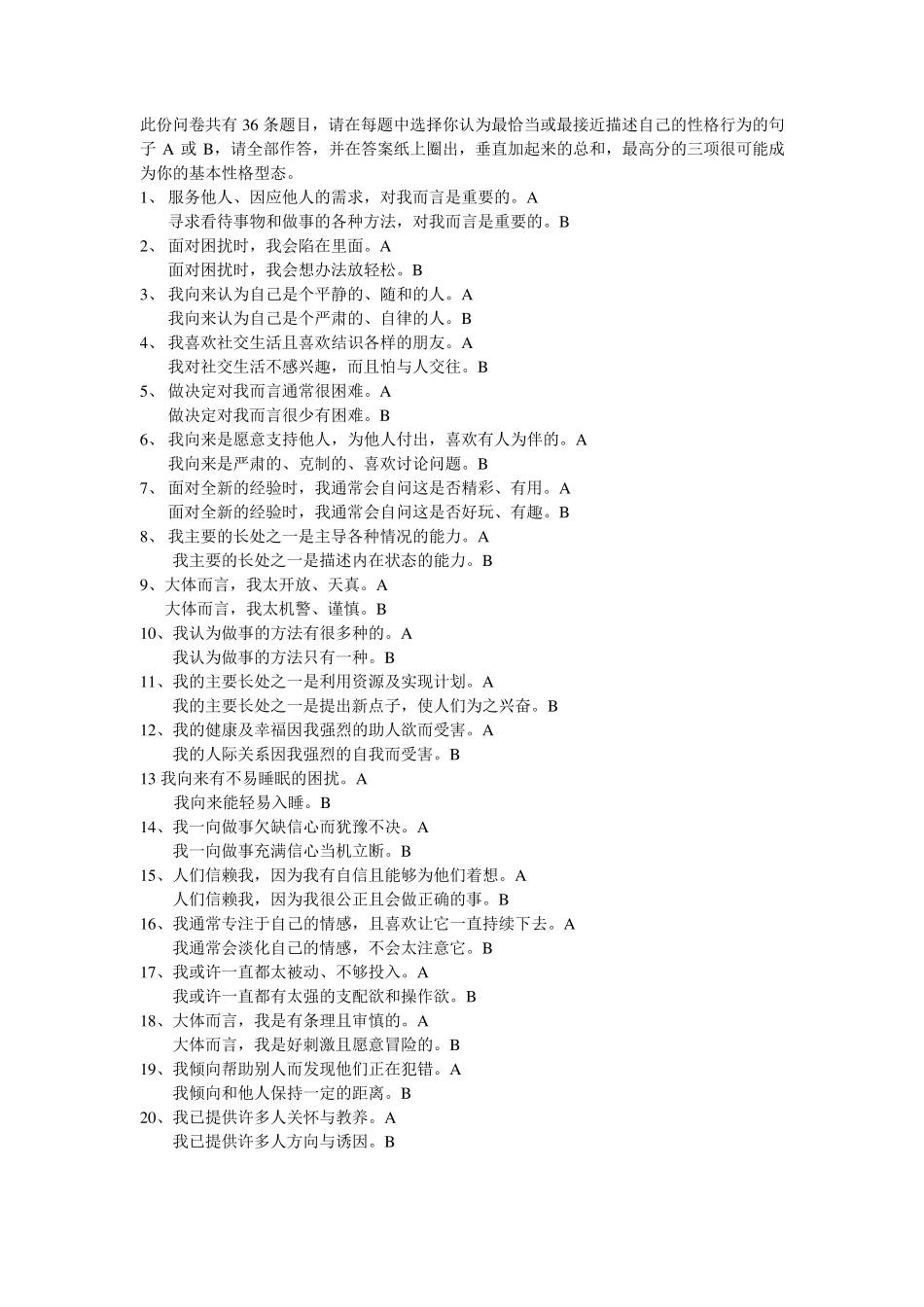 此份问卷共有 36 条题目，请在每题中选择你认为最恰当或最接近描述自己的性格行为的句子 A 或 B，请全部作答，并在答案纸上圈出，垂直加起来的总和，最高分的三项很可能成为你的基本性格型态。

1、 服务他人、因应他人的需求，对我而言是重要的。A
寻求看待事物和做事的各种方法，对我而言是重要的。B
2、 面对困扰时，我会陷在里面。A
面对困扰时，我会想办法放轻松。B
3、 我向来认为自己是个平静的、随和的人。A
我向来认为自己是个严肃的、自律的人。B
4、 我喜欢社交生活且喜欢结识各样的朋友。A
我对社交生活不感兴趣，而且怕与人交往。B
5、 做决定对我而言通常很困难。A
做决定对我而言很少有困难。B
6、 我向来是愿意支持他人，为他人付出，喜欢有人为伴的。A
我向来是严肃的、克制的、喜欢讨论问题。B
7、 面对全新的经验时，我通常会自问这是否精彩、有用。A
面对全新的经验时，我通常会自问这是否好玩、有趣。B
8、 我主要的长处之一是主导各种情况的能力。A
我主要的长处之一是描述内在状态的能力。B
9、大体而言，我太开放、天真。A
大体而言，我太机警、谨慎。B
10、我认为做事的方法有很多种的。A
我认为做事的方法只有一种。B
11、我的主要长处之一是利用资源及实现计划。A
我的主要长处之一是提出新点子，使人们为之兴奋。B
12、我的健康及幸福因我强烈的助人欲而受害。A
我的人际关系因我强烈的自我而受害。B
13 我向来有不易睡眠的困扰。A
我向来能轻易入睡。B
14、我一向做事欠缺信心而犹豫不决。A
我一向做事充满信心当机立断。B
15、人们信赖我，因为我有自信且能够为他们着想。A
人们信赖我，因为我很公正且会做正确的事。B
16、我通常专注于自己的情感，且喜欢让它一直持续下去。A
我通常会淡化自己的情感，不会太注意它。B
17、我或许一直都太被动、不够投入。A
我或许一直都有太强的支配欲和操作欲。B
18、大体而言，我是有条理且审慎的。A
大体而言，我是好刺激且愿意冒险的。B
19、我倾向帮助别人而发现他们正在犯错。A
我倾向和他人保持一定的距离。B
20、我已提供许多人关怀与教养。A
我已提供许多人方向与诱因。B